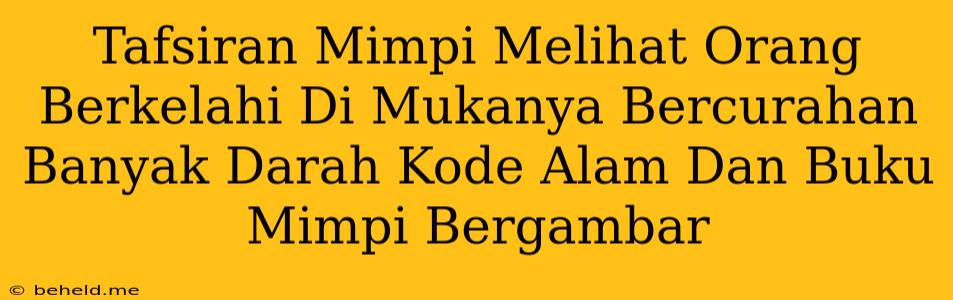 Tafsiran Mimpi Melihat Orang Berkelahi Di Mukanya Bercurahan Banyak Darah Kode Alam Dan Buku Mimpi Bergambar

© beheld.me